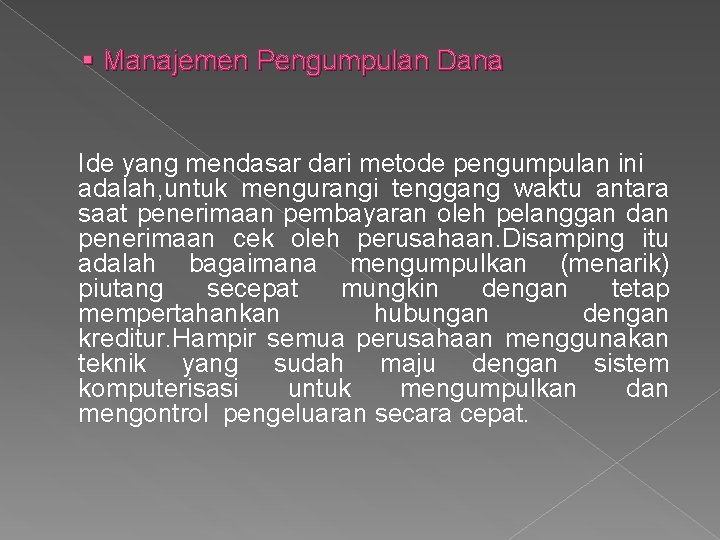 ▪ Manajemen Pengumpulan Dana

Ide yang mendasar dari metode pengumpulan ini adalah,untuk mengurangi tenggang waktu antara saat penerimaan pembayaran oleh pelanggan dan penerimaan cek oleh perusahaan.Disamping itu adalah bagaimana mengumpulkan (menarik) piutang secepat mungkin dengan tetap mempertahankan hubungan dengan kreditur.Hampir semua perusahaan menggunakan teknik yang sudah maju dengan sistem komputerisasi untuk mengumpulkan dan mengontrol pengeluaran secara cepat.